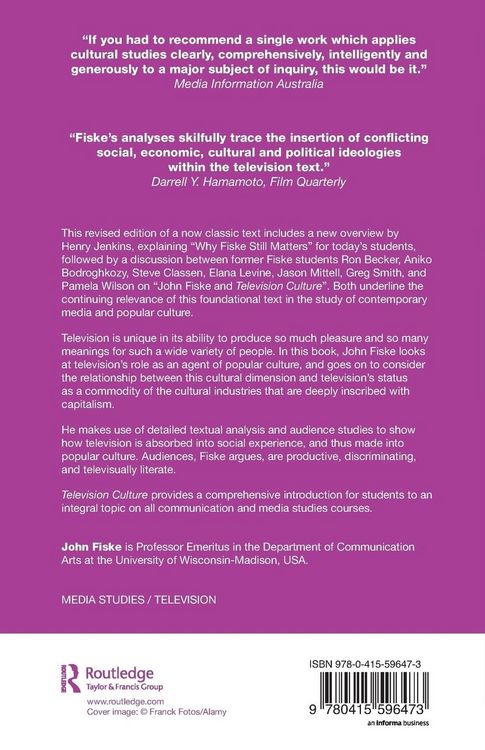 "If you had to recommend a single work which applies cultural studies clearly, comprehensively, intelligently and generously to a major subject of inquiry, this would be it."
Media Information Australia

"Fiske's analyses skilfully trace the insertion of conflicting social, economic, cultural and political ideologies within the television text."
Darrell Y. Hamamoto, Film Quarterly

This revised edition of a now classic text includes a new overview by Henry Jenkins, explaining "Why Fiske Still Matters" for today's students, followed by a discussion between former Fiske students Ron Becker, Aniko Bodroghkozy, Steve Classen, Elana Levine, Jason Mittell, Greg Smith, and Pamela Wilson on "John Fiske and Television Culture". Both underline the continuing relevance of this foundational text in the study of contemporary media and popular culture.

Television is unique in its ability to produce so much pleasure and so many meanings for such a wide variety of people. In this book, John Fiske looks at television's role as an agent of popular culture, and goes on to consider the relationship between this cultural dimension and television's status as a commodity of the cultural industries that are deeply inscribed with capitalism.

He makes use of detailed textual analysis and audience studies to show how television is absorbed into social experience, and thus made into popular culture. Audiences, Fiske argues, are productive, discriminating, and televisually literate.

Television Culture provides a comprehensive introduction for students to an integral topic on all communication and media studies courses.

John Fiske is Professor Emeritus in the Department of Communication Arts at the University of Wisconsin-Madison, USA.

MEDIA STUDIES / TELEVISION

Routledge
Taylor & Francis Group

www.routledge.com
Cover image: © Franck Fotos/Alamy

ISBN 978-0-415-59647-3

9 780415 596473

an informa business